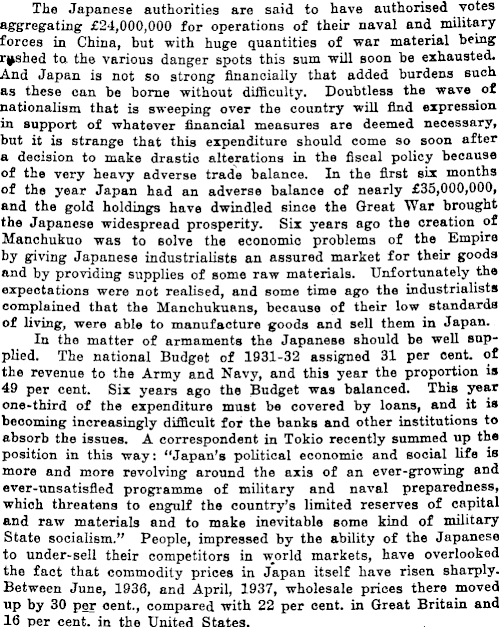 The Japanese authorities are said to have authorised votes aggregating £24,000,000 for operations of their naval and military forces in China, but with huge quantities of war material being rushed to the various danger spots this sum will soon be exhausted. And Japan is not so strong financially that added burdens such as these can be borne without difficulty. Doubtless the wave of nationalism that is sweeping over the country will find expression in support of whatever financial measures are deemed necessary, but it is strange that this expenditure should come so soon after a decision to make drastic alterations in the fiscal policy because of the very heavy adverse trade balance. In the first six months of the year Japan had an adverse balance of nearly £35,000,000, and the gold holdings have dwindled since the Great War brought the Japanese widespread prosperity. Six years ago the creation of Manchukuo was to solve the economic problems of the Empire by giving Japanese industrialists an assured market for their goods and by providing supplies of some raw materials. Unfortunately the expectations were not realised, and some time ago the industrialists complained that the Manchukuans, because of their low standards of living, were able to manufacture goods and sell them in Japan.

In the matter of armaments the Japanese should be well supplied. The national Budget of 1931-32 assigned 31 per cent. of the revenue to the Army and Navy, and this year the proportion is 49 per cent. Six years ago the Budget was balanced. This year one-third of the expenditure must be covered by loans, and it is becoming increasingly difficult for the banks and other institutions to absorb the issues. A correspondent in Tokio recently summed up the position in this way: "Japan's political economic and social life is more and more revolving around the axis of an ever-growing and ever-unsatisfied programme of military and naval preparedness, which threatens to engulf the country's limited reserves of capital and raw materials and to make inevitable some kind of military State socialism." People, impressed by the ability of the Japanese to under-sell their competitors in world markets, have overlooked the fact that commodity prices in Japan itself have risen sharply. Between June, 1936, and April, 1937, wholesale prices there moved up by 30 per cent., compared with 22 per cent. in Great Britain and 16 per cent. in the United States.